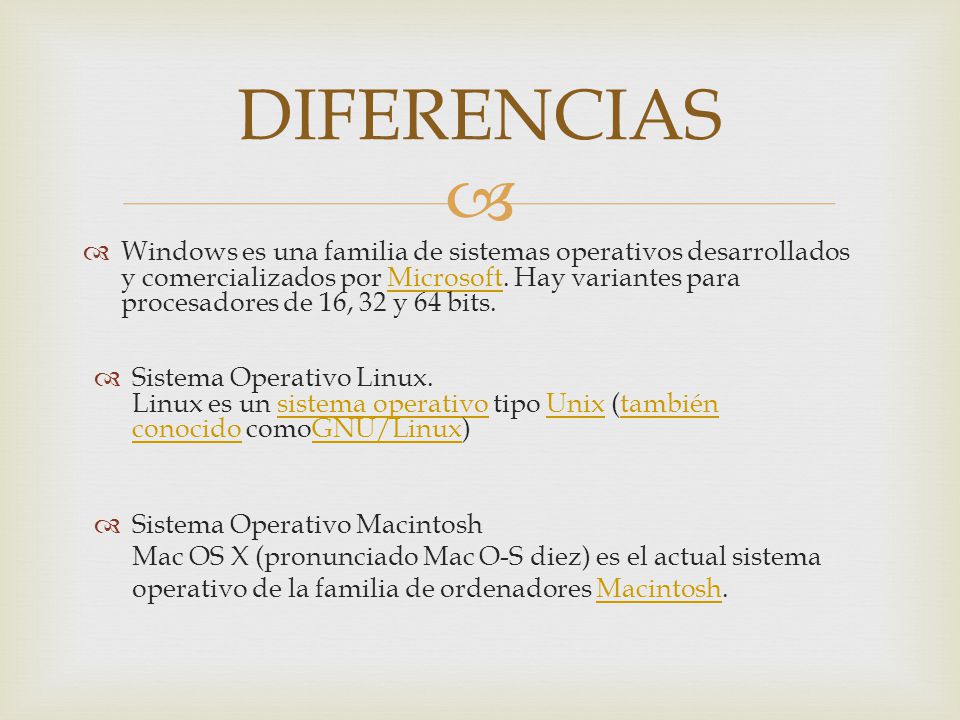 DIFERENCIAS

Windows es una familia de sistemas operativos desarrollados y comercializados por Microsoft. Hay variantes para procesadores de 16, 32 y 64 bits.

Sistema Operativo Linux.
Linux es un sistema operativo tipo Unix (también conocido comoGNU/Linux)

Sistema Operativo Macintosh
Mac OS X (pronunciado Mac O-S diez) es el actual sistema operativo de la familia de ordenadores Macintosh.